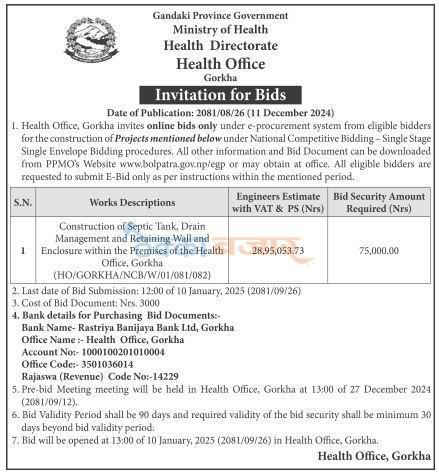 Gandaki Province Government
Ministry of Health
Health Directorate
Health Office
Gorkha

Invitation for Bids

Date of Publication: 2081/08/26 (11 December 2024)

1. Health Office, Gorkha invites online bids only under e-procurement system from eligible bidders for the construction of Projects mentioned below under National Competitive Bidding – Single Stage Single Envelope Bidding procedures. All other information and Bid Document can be downloaded from PPMO's Website www.bolpatra.gov.np/egp or may obtain at office. All eligible bidders are requested to submit E-Bid only as per instructions within the mentioned period.

| S.N. | Works Descriptions | Engineers Estimate with VAT & PS (Nrs) | Bid Security Amount Required (Nrs) |
|---|---|---|---|
| 1 | Construction of Septic Tank, Drain Management and Retaining Wall and Enclosure within the Premises of the Health Office, Gorkha (HO/GORKHA/NCB/W/01/081/082) | 28,95,053.73 | 75,000.00 |

2. Last date of Bid Submission: 12:00 of 10 January, 2025 (2081/09/26)
3. Cost of Bid Document: Nrs. 3000
4. Bank details for Purchasing Bid Documents:-
Bank Name- Rastriya Banijaya Bank Ltd, Gorkha
Office Name :- Health Office, Gorkha
Account No:- 1000100201010004
Office Code:- 3501036014
Rajaswa (Revenue) Code No:-14229
5. Pre-bid Meeting meeting will be held in Health Office, Gorkha at 13:00 of 27 December 2024 (2081/09/12).
6. Bid Validity Period shall be 90 days and required validity of the bid security shall be minimum 30 days beyond bid validity period.
7. Bid will be opened at 13:00 of 10 January, 2025 (2081/09/26) in Health Office, Gorkha.

Health Office, Gorkha